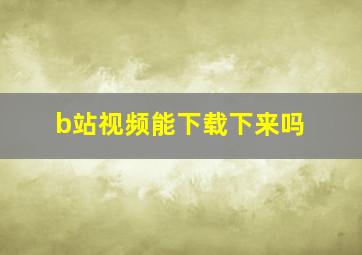 b站视频能下载下来吗